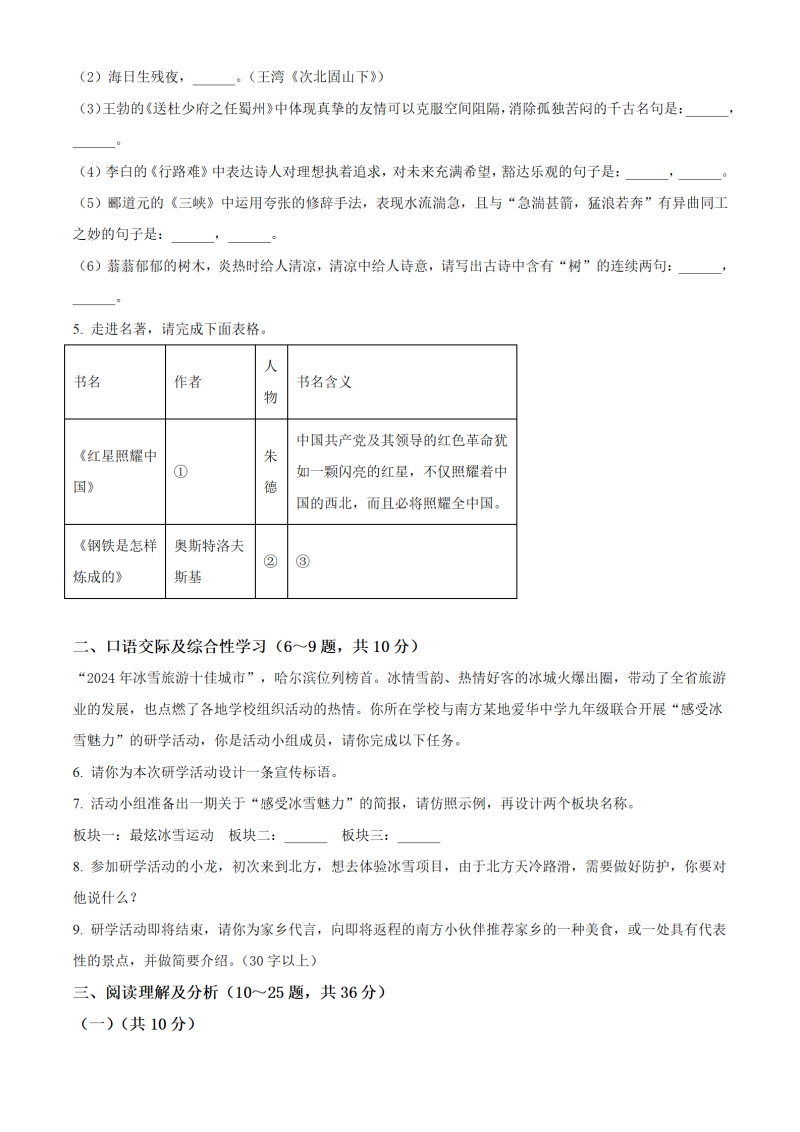 （2）海日生残夜，______。（王湾《次北固山下》）

（3）王勃的《送杜少府之任蜀州》中体现真挚的友情可以克服空间阻隔，消除孤独苦闷的千古名句是：______，______。

（4）李白的《行路难》中表达诗人对理想执着追求，对未来充满希望，豁达乐观的句子是：______，______。

（5）郦道元的《三峡》中运用夸张的修辞手法，表现水流湍急，且与“急湍甚箭，猛浪若奔”有异曲同工之妙的句子是：______，______。

（6）蓊蓊郁郁的树木，炎热时给人清凉，清凉中给人诗意，请写出古诗中含有“树”的连续两句：______，______。

5. 走进名著，请完成下面表格。

| 书名 | 作者 | 人物 | 书名含义 |
|---|---|---|---|
| 《红星照耀中国》 | ① | 朱德 | 中国共产党及其领导的红色革命犹如一颗闪亮的红星，不仅照耀着中国的西北，而且必将照耀全中国。 |
| 《钢铁是怎样炼成的》 | 奥斯特洛夫斯基 | ② | ③ |

二、口语交际及综合性学习（6～9题，共10分）

“2024年冰雪旅游十佳城市”，哈尔滨位列榜首。冰情雪韵、热情好客的冰城火爆出圈，带动了全省旅游业的发展，也点燃了各地学校组织活动的热情。你所在学校与南方某地爱华中学九年级联合开展“感受冰雪魅力”的研学活动，你是活动小组成员，请你完成以下任务。

6. 请你为本次研学活动设计一条宣传标语。

7. 活动小组准备出一期关于“感受冰雪魅力”的简报，请仿照示例，再设计两个板块名称。

板块一：最炫冰雪运动　板块二：______　板块三：______

8. 参加研学活动的小龙，初次来到北方，想去体验冰雪项目，由于北方天冷路滑，需要做好防护，你要对他说什么？

9. 研学活动即将结束，请你为家乡代言，向即将返程的南方小伙伴推荐家乡的一种美食，或一处具有代表性的景点，并做简要介绍。（30字以上）

三、阅读理解及分析（10～25题，共36分）

（一）（共10分）